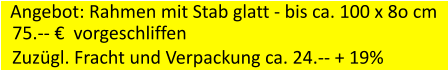 Angebot: Rahmen mit Stab glatt - bis ca. 100 x 8o cm
75.-- €  vorgeschliffen
Zuzügl. Fracht und Verpackung ca. 24.-- + 19%